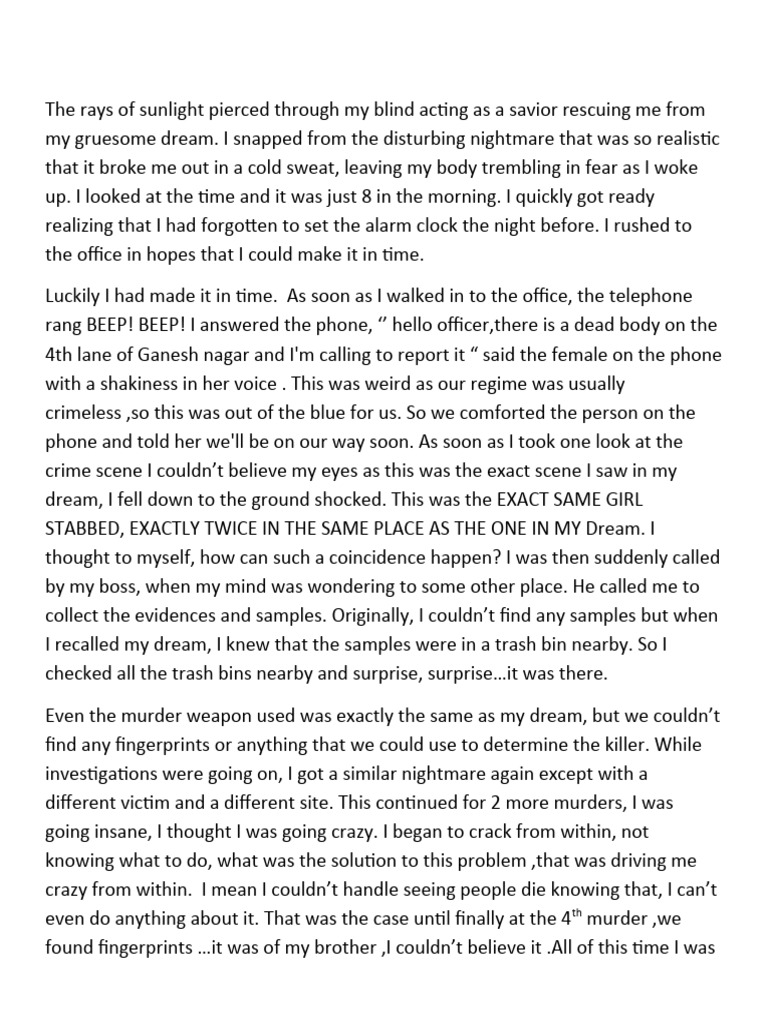 The rays of sunlight pierced through my blind acting as a savior rescuing me from my gruesome dream. I snapped from the disturbing nightmare that was so realistic that it broke me out in a cold sweat, leaving my body trembling in fear as I woke up. I looked at the time and it was just 8 in the morning. I quickly got ready realizing that I had forgotten to set the alarm clock the night before. I rushed to the office in hopes that I could make it in time.

Luckily I had made it in time. As soon as I walked in to the office, the telephone rang BEEP! BEEP! I answered the phone, " hello officer,there is a dead body on the 4th lane of Ganesh nagar and I'm calling to report it " said the female on the phone with a shakiness in her voice . This was weird as our regime was usually crimeless ,so this was out of the blue for us. So we comforted the person on the phone and told her we'll be on our way soon. As soon as I took one look at the crime scene I couldn't believe my eyes as this was the exact scene I saw in my dream, I fell down to the ground shocked. This was the EXACT SAME GIRL STABBED, EXACTLY TWICE IN THE SAME PLACE AS THE ONE IN MY Dream. I thought to myself, how can such a coincidence happen? I was then suddenly called by my boss, when my mind was wondering to some other place. He called me to collect the evidences and samples. Originally, I couldn't find any samples but when I recalled my dream, I knew that the samples were in a trash bin nearby. So I checked all the trash bins nearby and surprise, surprise…it was there.

Even the murder weapon used was exactly the same as my dream, but we couldn't find any fingerprints or anything that we could use to determine the killer. While investigations were going on, I got a similar nightmare again except with a different victim and a different site. This continued for 2 more murders, I was going insane, I thought I was going crazy. I began to crack from within, not knowing what to do, what was the solution to this problem ,that was driving me crazy from within. I mean I couldn't handle seeing people die knowing that, I can't even do anything about it. That was the case until finally at the 4$^{th}$ murder ,we found fingerprints …it was of my brother ,I couldn't believe it .All of this time I was